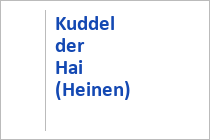 Kuddel der Hai (Heinen)